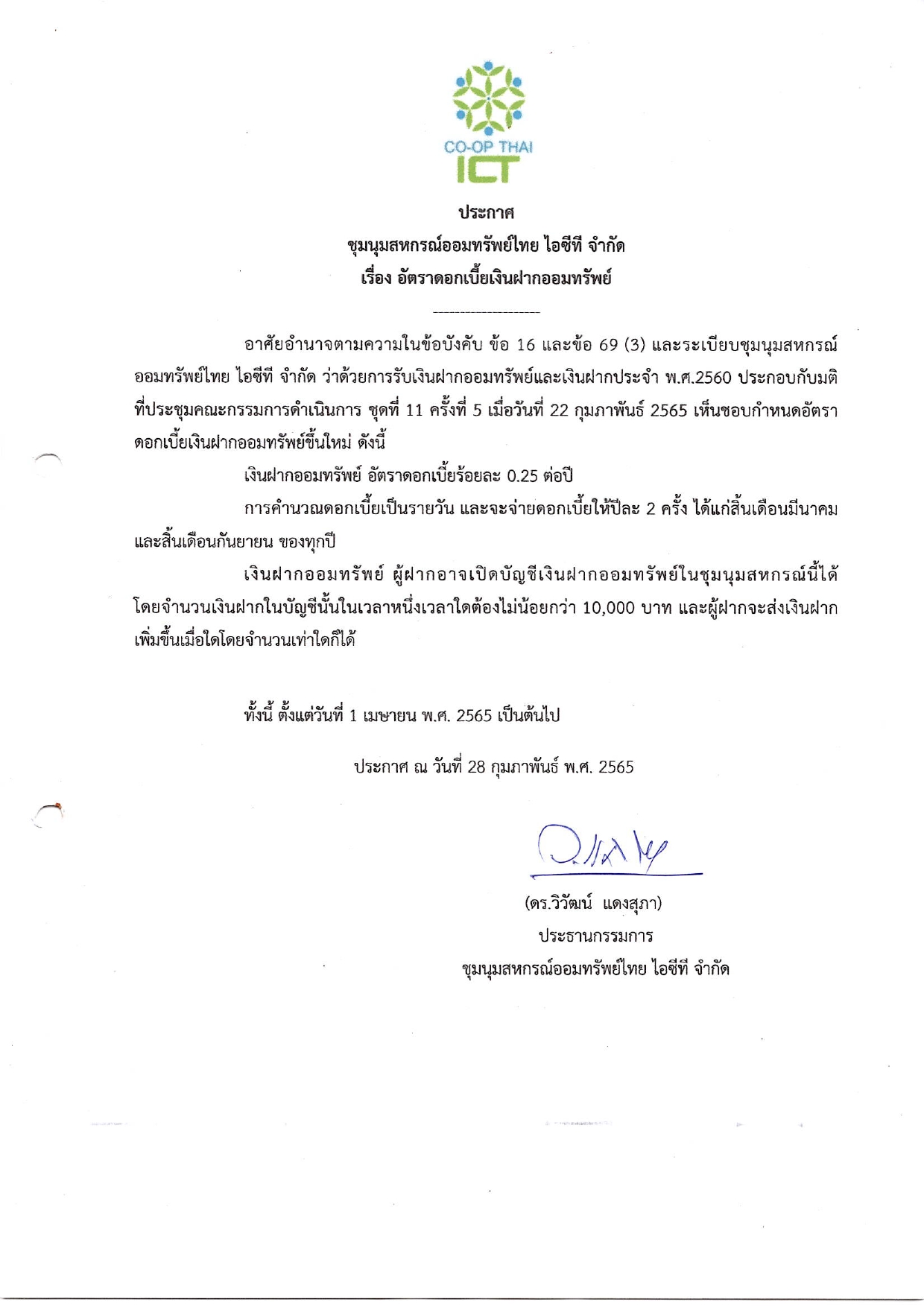 CO-OP THAI
ICT

ประกาศ
ชุมนุมสหกรณ์ออมทรัพย์ไทย ไอซีที จำกัด
เรื่อง อัตราดอกเบี้ยเงินฝากออมทรัพย์

อาศัยอำนาจตามความในข้อบังคับ ข้อ 16 และข้อ 69 (3) และระเบียบชุมนุมสหกรณ์ออมทรัพย์ไทย ไอซีที จำกัด ว่าด้วยการรับเงินฝากออมทรัพย์และเงินฝากประจำ พ.ศ.2560 ประกอบกับมติที่ประชุมคณะกรรมการดำเนินการ ชุดที่ 11 ครั้งที่ 5 เมื่อวันที่ 22 กุมภาพันธ์ 2565 เห็นชอบกำหนดอัตราดอกเบี้ยเงินฝากออมทรัพย์ขึ้นใหม่ ดังนี้

เงินฝากออมทรัพย์ อัตราดอกเบี้ยร้อยละ 0.25 ต่อปี

การคำนวณดอกเบี้ยเป็นรายวัน และจะจ่ายดอกเบี้ยให้ปีละ 2 ครั้ง ได้แก่สิ้นเดือนมีนาคม และสิ้นเดือนกันยายน ของทุกปี

เงินฝากออมทรัพย์ ผู้ฝากอาจเปิดบัญชีเงินฝากออมทรัพย์ในชุมนุมสหกรณ์นี้ได้ โดยจำนวนเงินฝากในบัญชีนั้นในเวลาหนึ่งเวลาใดต้องไม่น้อยกว่า 10,000 บาท และผู้ฝากจะส่งเงินฝากเพิ่มขึ้นเมื่อใดโดยจำนวนเท่าใดก็ได้

ทั้งนี้ ตั้งแต่วันที่ 1 เมษายน พ.ศ. 2565 เป็นต้นไป

ประกาศ ณ วันที่ 28 กุมภาพันธ์ พ.ศ. 2565

(ดร.วิวัฒน์ แดงสุภา)
ประธานกรรมการ
ชุมนุมสหกรณ์ออมทรัพย์ไทย ไอซีที จำกัด